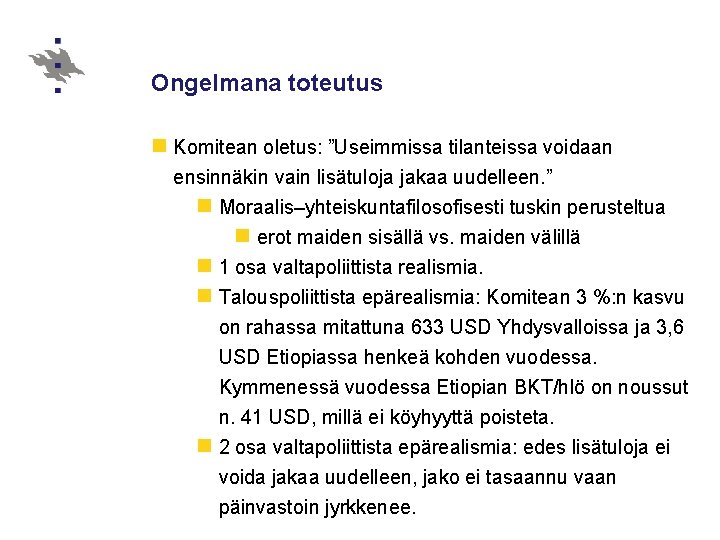 Ongelmana toteutus

Komitean oletus: ”Useimmissa tilanteissa voidaan ensinnäkin vain lisätuloja jakaa uudelleen.”

Moraalis–yhteiskuntafilosofisesti tuskin perusteltua

erot maiden sisällä vs. maiden välillä

1 osa valtapoliittista realismia.

Talouspoliittista epärealismia: Komitean 3 %:n kasvu on rahassa mitattuna 633 USD Yhdysvalloissa ja 3,6 USD Etiopiassa henkeä kohden vuodessa. Kymmenessä vuodessa Etiopian BKT/hlö on noussut n. 41 USD, millä ei köyhyyttä poisteta.

2 osa valtapoliittista epärealismia: edes lisätuloja ei voida jakaa uudelleen, jako ei tasaannu vaan päinvastoin jyrkkenee.